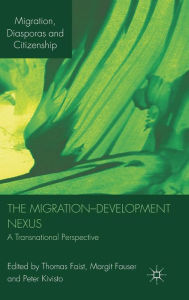 Migration, Diasporas and Citizenship

THE MIGRATION–DEVELOPMENT NEXUS

A Transnational Perspective

Edited by Thomas Faist, Margit Fauser and Peter Kivisto